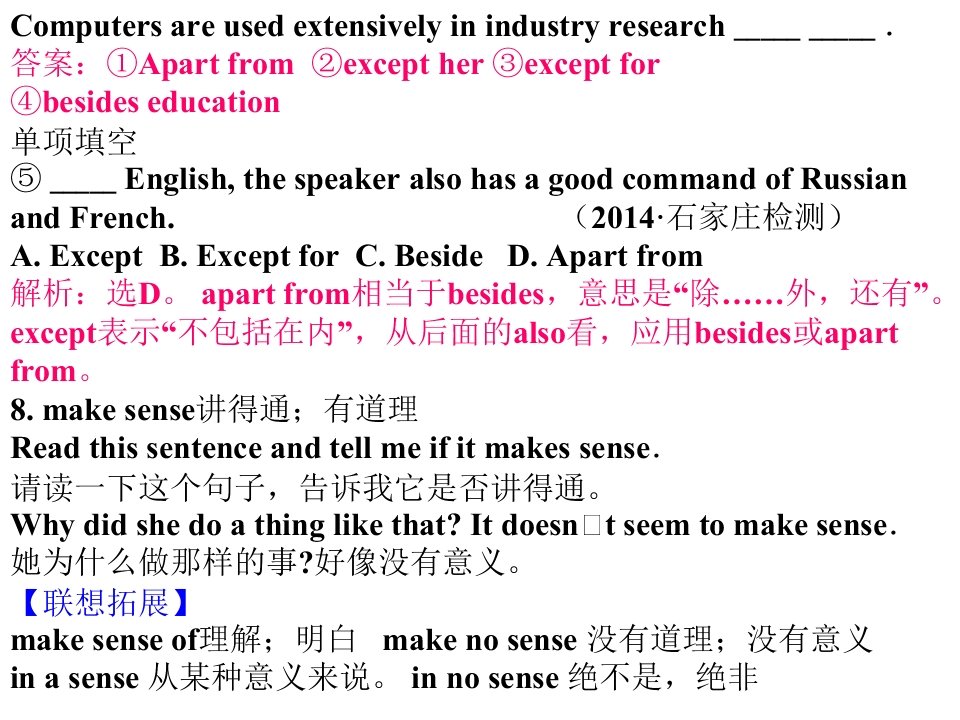 Computers are used extensively in industry research ____ ____ .
答案：①Apart from ②except her ③except for
④besides education

单项填空
⑤ ____ English, the speaker also has a good command of Russian and French. （2014·石家庄检测）
A. Except B. Except for C. Beside D. Apart from
解析：选D。apart from相当于besides，意思是“除……外，还有”。except表示“不包括在内”，从后面的also看，应用besides或apart from。

8. make sense讲得通；有道理
Read this sentence and tell me if it makes sense.
请读一下这个句子，告诉我它是否讲得通。
Why did she do a thing like that? It doesn□t seem to make sense.
她为什么做那样的事?好像没有意义。
【联想拓展】
make sense of理解；明白 make no sense 没有道理；没有意义
in a sense 从某种意义来说。 in no sense 绝不是，绝非